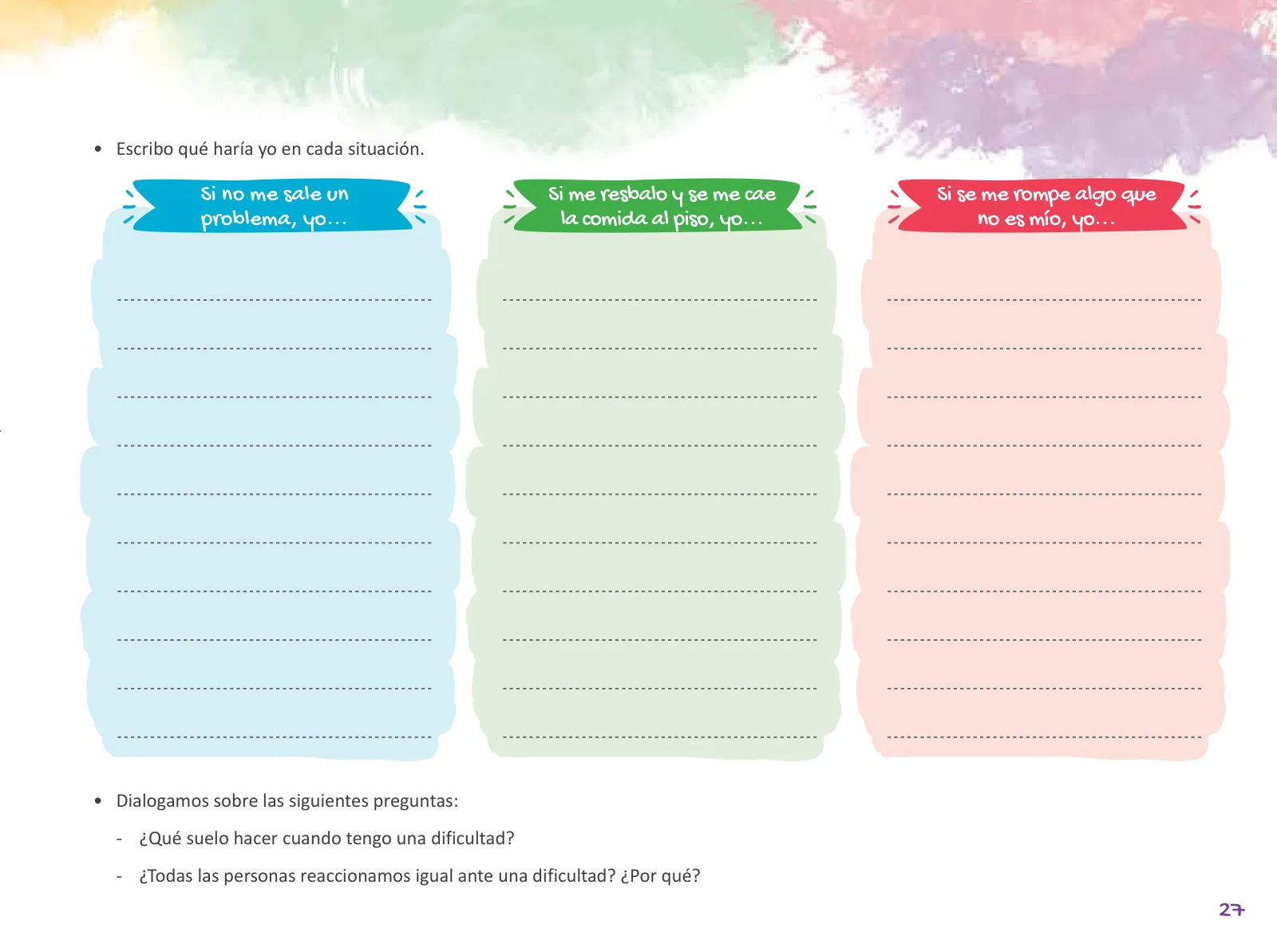 • Escribo qué haría yo en cada situación.

Si no me sale un problema, yo...

Si me resbalo y se me cae la comida al piso, yo...

Si se me rompe algo que no es mío, yo...

• Dialogamos sobre las siguientes preguntas:

- ¿Qué suelo hacer cuando tengo una dificultad?

- ¿Todas las personas reaccionamos igual ante una dificultad? ¿Por qué?

27